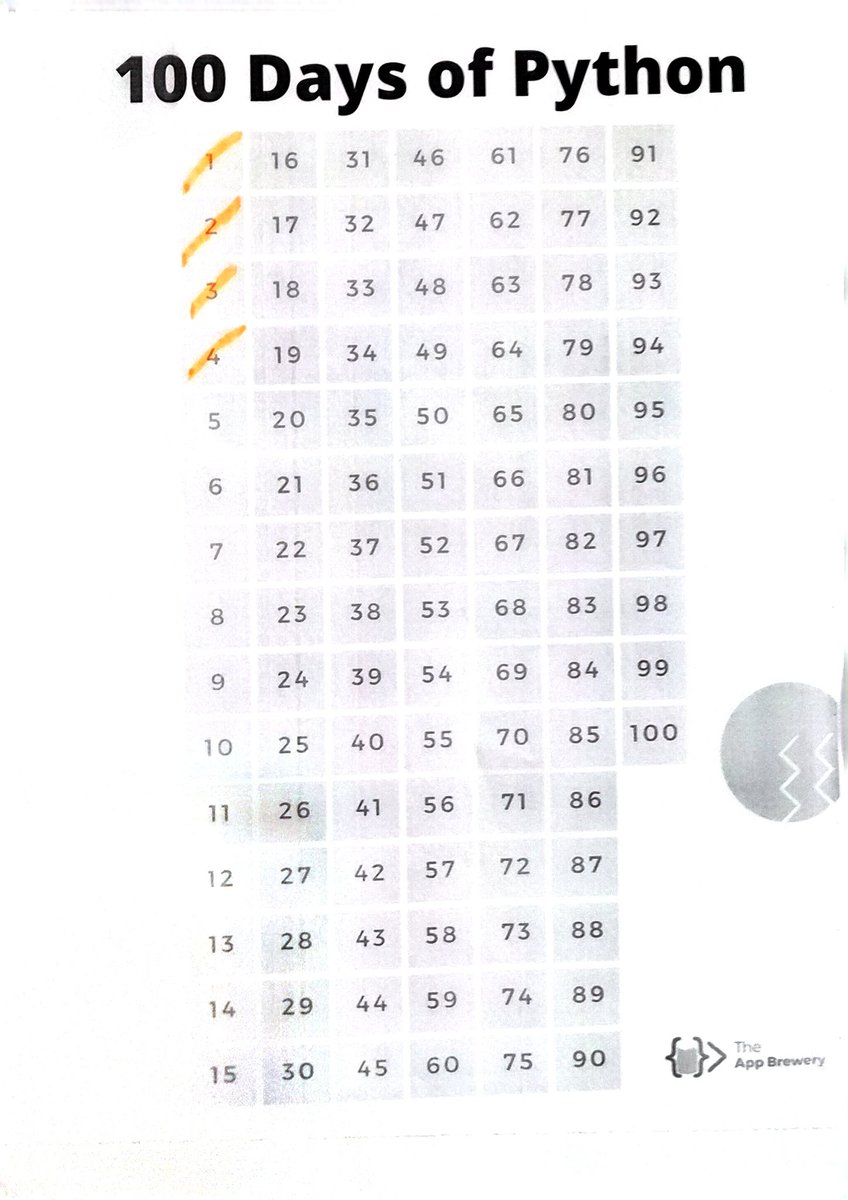 100 Days of Python

| 1 | 16 | 31 | 46 | 61 | 76 | 91 |
|---|---|---|---|---|---|---|
| 2 | 17 | 32 | 47 | 62 | 77 | 92 |
| 3 | 18 | 33 | 48 | 63 | 78 | 93 |
| 4 | 19 | 34 | 49 | 64 | 79 | 94 |
| 5 | 20 | 35 | 50 | 65 | 80 | 95 |
| 6 | 21 | 36 | 51 | 66 | 81 | 96 |
| 7 | 22 | 37 | 52 | 67 | 82 | 97 |
| 8 | 23 | 38 | 53 | 68 | 83 | 98 |
| 9 | 24 | 39 | 54 | 69 | 84 | 99 |
| 10 | 25 | 40 | 55 | 70 | 85 | 100 |
| 11 | 26 | 41 | 56 | 71 | 86 | |
| 12 | 27 | 42 | 57 | 72 | 87 | |
| 13 | 28 | 43 | 58 | 73 | 88 | |
| 14 | 29 | 44 | 59 | 74 | 89 | |
| 15 | 30 | 45 | 60 | 75 | 90 | |

The
App Brewery